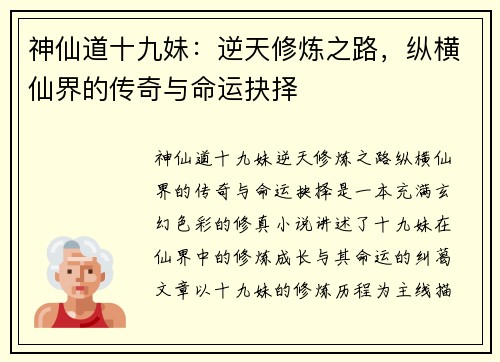 神仙道十九妹：逆天修炼之路，纵横仙界的传奇与命运抉择

神仙道十九妹逆天修炼之路纵横仙界的传奇与命运抉择是一本充满玄幻色彩的修真小说讲述了十九妹在仙界中的修炼成长与其命运的纠葛文章以十九妹的修炼历程为主线描